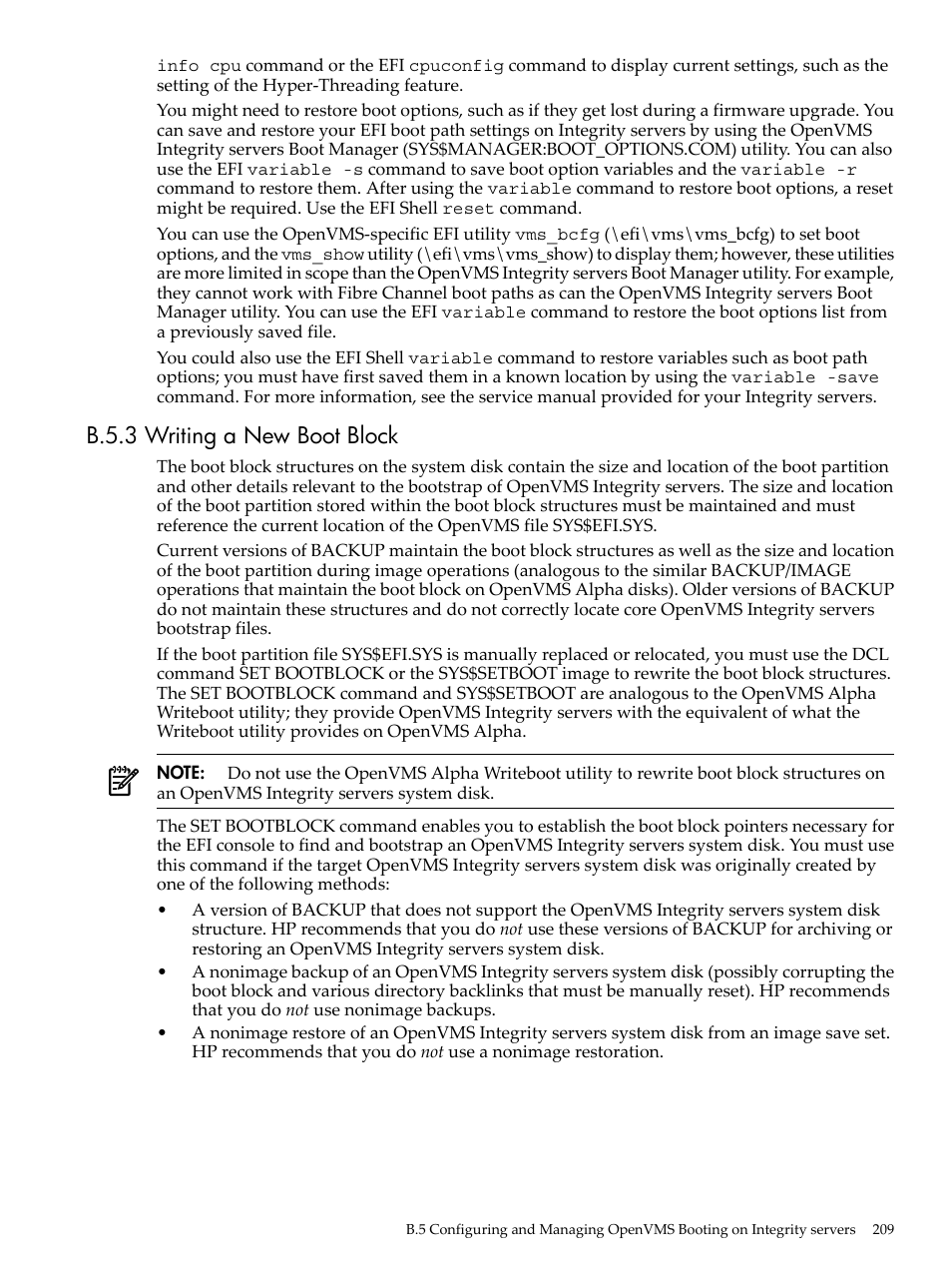 info cpu command or the EFI cpuconfig command to display current settings, such as the setting of the Hyper-Threading feature.

You might need to restore boot options, such as if they get lost during a firmware upgrade. You can save and restore your EFI boot path settings on Integrity servers by using the OpenVMS Integrity servers Boot Manager (SYS$MANAGER:BOOT_OPTIONS.COM) utility. You can also use the EFI variable -s command to save boot option variables and the variable -r command to restore them. After using the variable command to restore boot options, a reset might be required. Use the EFI Shell reset command.

You can use the OpenVMS-specific EFI utility vms_bcfg (\efi\vms\vms_bcfg) to set boot options, and the vms_show utility (\efi\vms\vms_show) to display them; however, these utilities are more limited in scope than the OpenVMS Integrity servers Boot Manager utility. For example, they cannot work with Fibre Channel boot paths as can the OpenVMS Integrity servers Boot Manager utility. You can use the EFI variable command to restore the boot options list from a previously saved file.

You could also use the EFI Shell variable command to restore variables such as boot path options; you must have first saved them in a known location by using the variable -save command. For more information, see the service manual provided for your Integrity servers.

B.5.3 Writing a New Boot Block

The boot block structures on the system disk contain the size and location of the boot partition and other details relevant to the bootstrap of OpenVMS Integrity servers. The size and location of the boot partition stored within the boot block structures must be maintained and must reference the current location of the OpenVMS file SYS$EFI.SYS.

Current versions of BACKUP maintain the boot block structures as well as the size and location of the boot partition during image operations (analogous to the similar BACKUP/IMAGE operations that maintain the boot block on OpenVMS Alpha disks). Older versions of BACKUP do not maintain these structures and do not correctly locate core OpenVMS Integrity servers bootstrap files.

If the boot partition file SYS$EFI.SYS is manually replaced or relocated, you must use the DCL command SET BOOTBLOCK or the SYS$SETBOOT image to rewrite the boot block structures. The SET BOOTBLOCK command and SYS$SETBOOT are analogous to the OpenVMS Alpha Writeboot utility; they provide OpenVMS Integrity servers with the equivalent of what the Writeboot utility provides on OpenVMS Alpha.

NOTE: Do not use the OpenVMS Alpha Writeboot utility to rewrite boot block structures on an OpenVMS Integrity servers system disk.

The SET BOOTBLOCK command enables you to establish the boot block pointers necessary for the EFI console to find and bootstrap an OpenVMS Integrity servers system disk. You must use this command if the target OpenVMS Integrity servers system disk was originally created by one of the following methods:

• A version of BACKUP that does not support the OpenVMS Integrity servers system disk structure. HP recommends that you do not use these versions of BACKUP for archiving or restoring an OpenVMS Integrity servers system disk.
• A nonimage backup of an OpenVMS Integrity servers system disk (possibly corrupting the boot block and various directory backlinks that must be manually reset). HP recommends that you do not use nonimage backups.
• A nonimage restore of an OpenVMS Integrity servers system disk from an image save set. HP recommends that you do not use a nonimage restoration.

B.5 Configuring and Managing OpenVMS Booting on Integrity servers 209